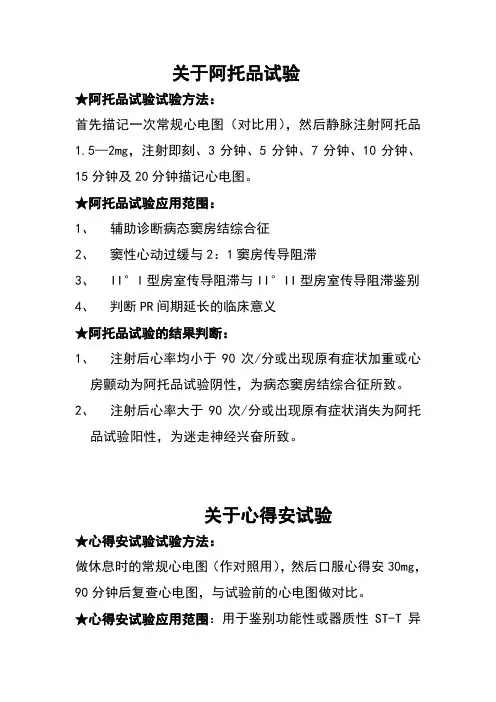 关于阿托品试验

★阿托品试验试验方法：

首先描记一次常规心电图（对比用），然后静脉注射阿托品 1.5—2mg，注射即刻、3 分钟、5 分钟、7 分钟、10 分钟、15 分钟及 20 分钟描记心电图。

★阿托品试验应用范围：

1、 辅助诊断病态窦房结综合征

2、 窦性心动过缓与 2：1 窦房传导阻滞

3、 II° I 型房室传导阻滞与 II° II 型房室传导阻滞鉴别

4、 判断 PR 间期延长的临床意义

★阿托品试验的结果判断：

1、 注射后心率均小于 90 次/分或出现原有症状加重或心房颤动为阿托品试验阴性，为病态窦房结综合征所致。

2、 注射后心率大于 90 次/分或出现原有症状消失为阿托品试验阳性，为迷走神经兴奋所致。

关于心得安试验

★心得安试验试验方法：

做休息时的常规心电图（作对照用），然后口服心得安 30mg，90 分钟后复查心电图，与试验前的心电图做对比。

★心得安试验应用范围：用于鉴别功能性或器质性 ST-T 异